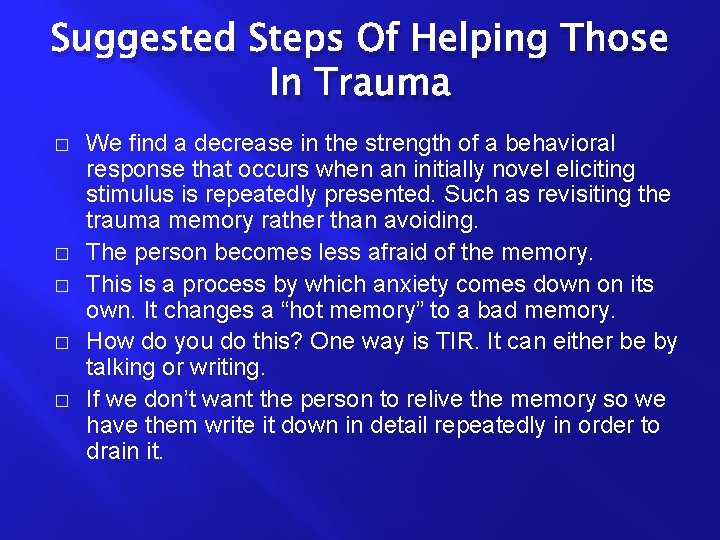 Suggested Steps Of Helping Those In Trauma

□ We find a decrease in the strength of a behavioral response that occurs when an initially novel eliciting stimulus is repeatedly presented. Such as revisiting the trauma memory rather than avoiding.

□ The person becomes less afraid of the memory.

□ This is a process by which anxiety comes down on its own. It changes a “hot memory” to a bad memory.

□ How do you do this? One way is TIR. It can either be by talking or writing.

□ If we don’t want the person to relive the memory so we have them write it down in detail repeatedly in order to drain it.